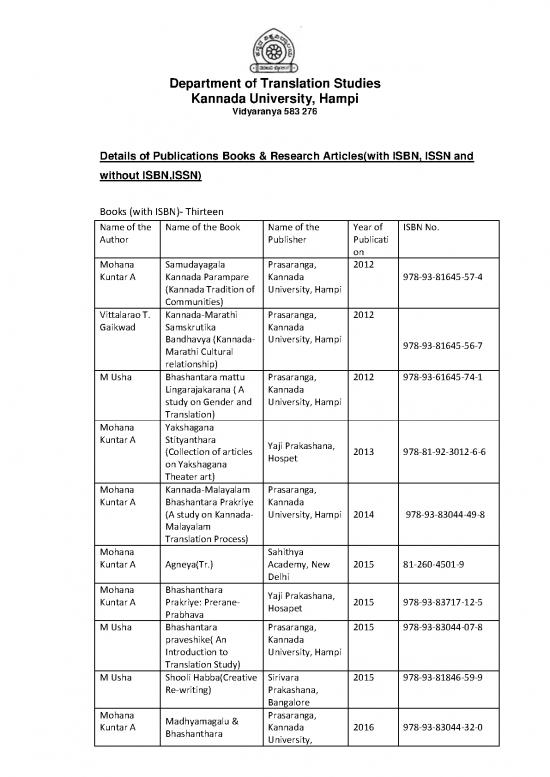 Department of Translation Studies
Kannada University, Hampi
Vidyaranya 583 276

Details of Publications Books & Research Articles(with ISBN, ISSN and without ISBN,ISSN)

Books (with ISBN)- Thirteen

| Name of the Author | Name of the Book | Name of the Publisher | Year of Publication | ISBN No. |
|---|---|---|---|---|
| Mohana Kuntar A | Samudayagala Kannada Parampare (Kannada Tradition of Communities) | Prasaranga, Kannada University, Hampi | 2012 | 978-93-81645-57-4 |
| Vittalarao T. Gaikwad | Kannada-Marathi Samskrutika Bandhavya (Kannada-Marathi Cultural relationship) | Prasaranga, Kannada University, Hampi | 2012 | 978-93-81645-56-7 |
| M Usha | Bhashantara mattu Lingarajakarana ( A study on Gender and Translation) | Prasaranga, Kannada University, Hampi | 2012 | 978-93-61645-74-1 |
| Mohana Kuntar A | Yakshagana Stityanthara (Collection of articles on Yakshagana Theater art) | Yaji Prakashana, Hospet | 2013 | 978-81-92-3012-6-6 |
| Mohana Kuntar A | Kannada-Malayalam Bhashantara Prakriye (A study on Kannada-Malayalam Translation Process) | Prasaranga, Kannada University, Hampi | 2014 | 978-93-83044-49-8 |
| Mohana Kuntar A | Agneya(Tr.) | Sahithya Academy, New Delhi | 2015 | 81-260-4501-9 |
| Mohana Kuntar A | Bhashanthara Prakriye: Prerane-Prabhava | Yaji Prakashana, Hosapet | 2015 | 978-93-83717-12-5 |
| M Usha | Bhashantara praveshike( An Introduction to Translation Study) | Prasaranga, Kannada University, Hampi | 2015 | 978-93-83044-07-8 |
| M Usha | Shooli Habba(Creative Re-writing) | Sirivara Prakashana, Bangalore | 2015 | 978-93-81846-59-9 |
| Mohana Kuntar A | Madhyamagalu & Bhashanthara | Prasaranga, Kannada University, | 2016 | 978-93-83044-32-0 |